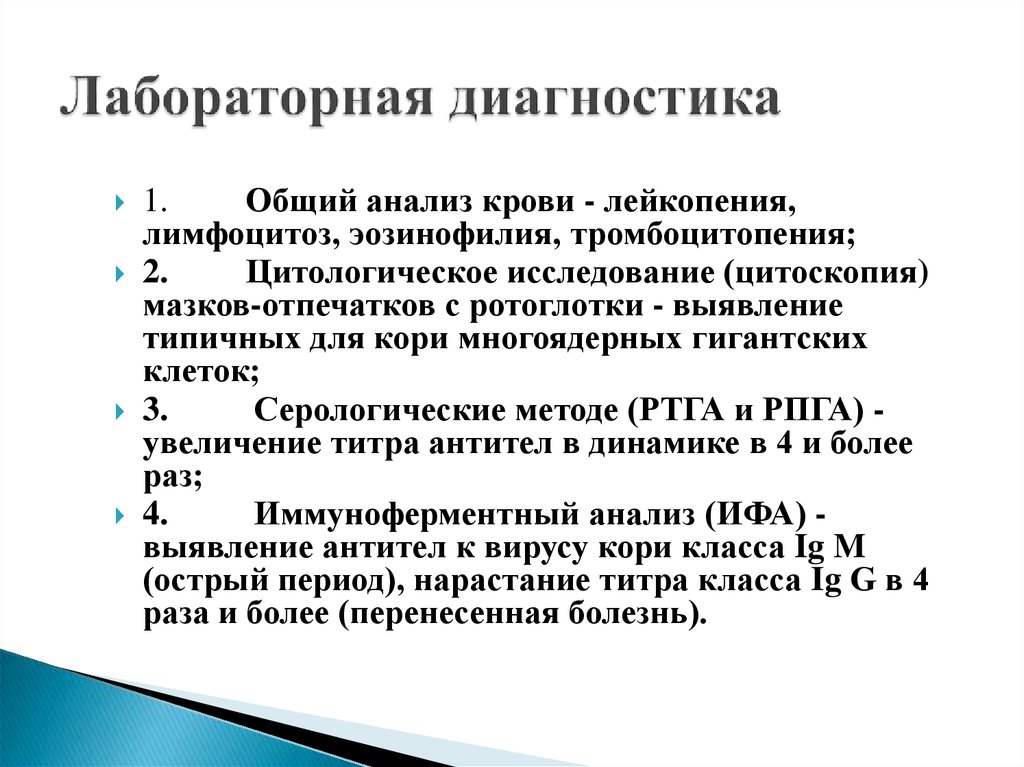 Лабораторная диагностика

1. Общий анализ крови - лейкопения, лимфоцитоз, эозинофилия, тромбоцитопения;

2. Цитологическое исследование (цитоскопия) мазков-отпечатков с ротоглотки - выявление типичных для кори многоядерных гигантских клеток;

3. Серологические методе (РТГА и РПГА) - увеличение титра антител в динамике в 4 и более раз;

4. Иммуноферментный анализ (ИФА) - выявление антител к вирусу кори класса Ig M (острый период), нарастание титра класса Ig G в 4 раза и более (перенесенная болезнь).